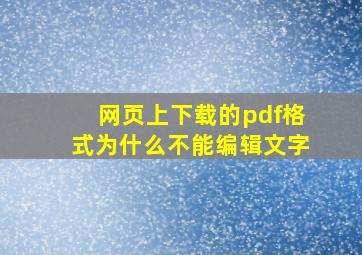 网页上下载的pdf格式为什么不能编辑文字